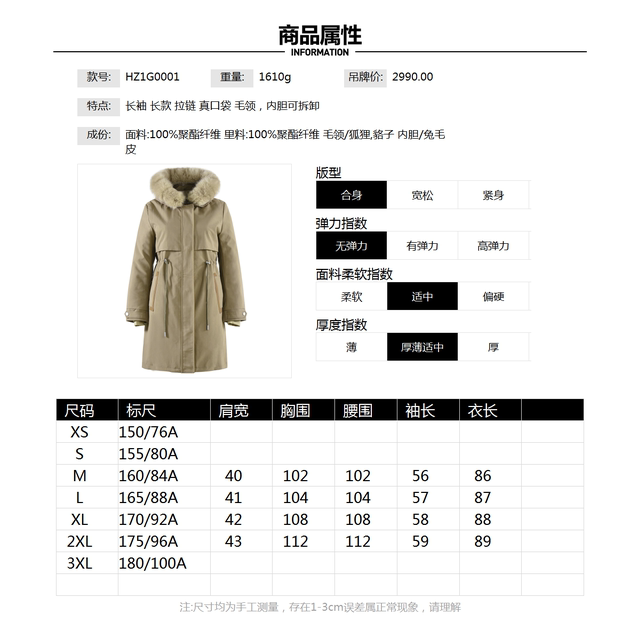 商品属性
INFORMATION

款号: HZ1G0001 重量: 1610g 吊牌价: 2990.00

特点: 长袖 长款 拉链 真口袋 毛领，内胆可拆卸

成份: 面料:100%聚酯纤维 里料:100%聚酯纤维 毛领/狐狸,貉子 内胆/兔毛皮

版型
合身 宽松 紧身

弹力指数
无弹力 有弹力 高弹力

面料柔软指数
柔软 适中 偏硬

厚度指数
薄 厚薄适中 厚

| 尺码 | 标尺 | 肩宽 | 胸围 | 腰围 | 袖长 | 衣长 | |
|---|---|---|---|---|---|---|---|
| XS | 150/76A | | | | | | |
| S | 155/80A | | | | | | |
| M | 160/84A | 40 | 102 | 102 | 56 | 86 | |
| L | 165/88A | 41 | 104 | 104 | 57 | 87 | |
| XL | 170/92A | 42 | 108 | 108 | 58 | 88 | |
| 2XL | 175/96A | 43 | 112 | 112 | 59 | 89 | |
| 3XL | 180/100A | | | | | | |
| | | | | | | | |

注:尺寸均为手工测量，存在1-3cm误差属正常现象，请理解